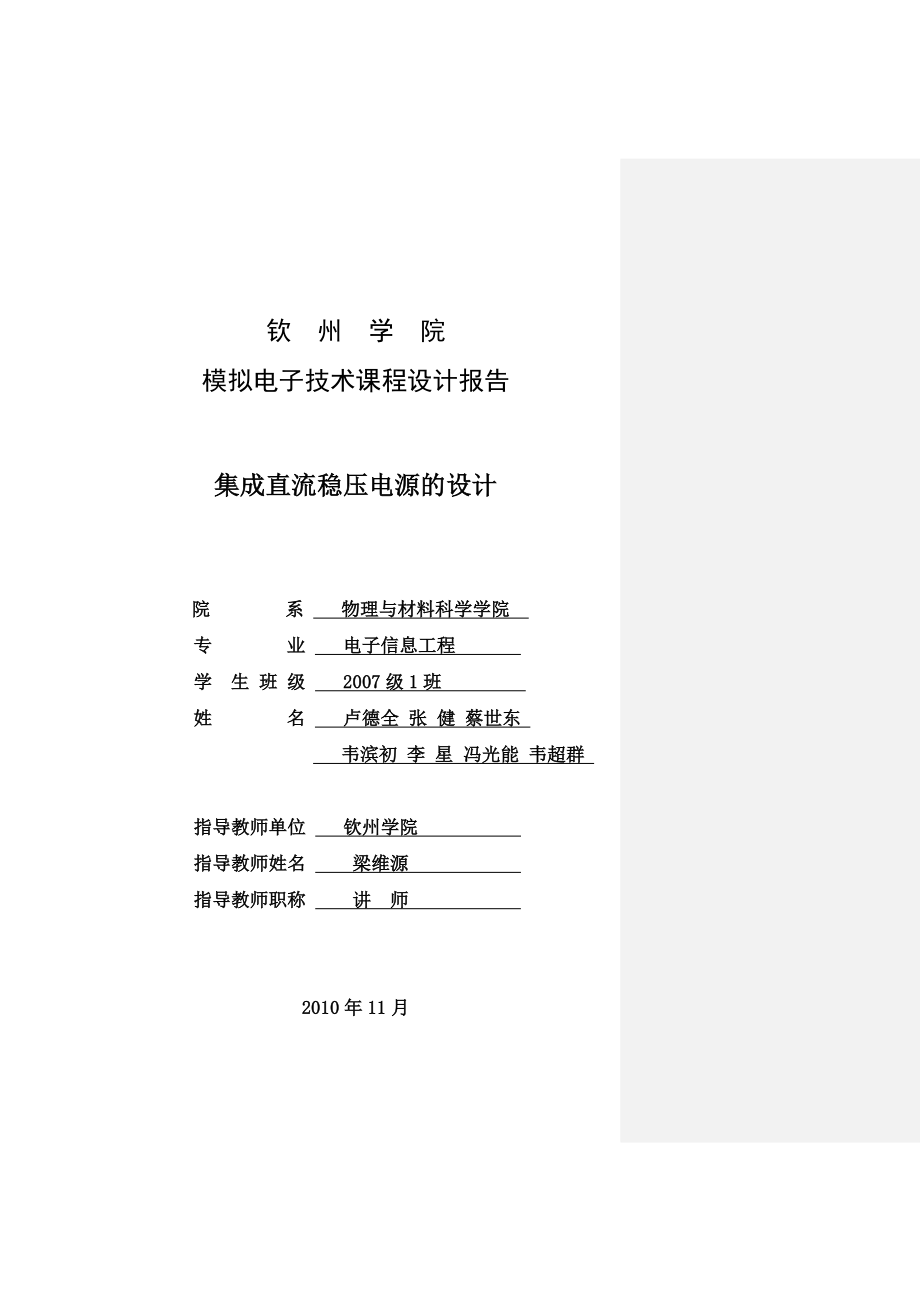 钦 州 学 院
模拟电子技术课程设计报告

集成直流稳压电源的设计

院 系 物理与材料科学学院
专 业 电子信息工程
学 生 班 级 2007 级 1 班
姓 名 卢德全 张 健 蔡世东
韦滨初 李 星 冯光能 韦超群

指导教师单位 钦州学院
指导教师姓名 梁维源
指导教师职称 讲 师

2010 年 11 月